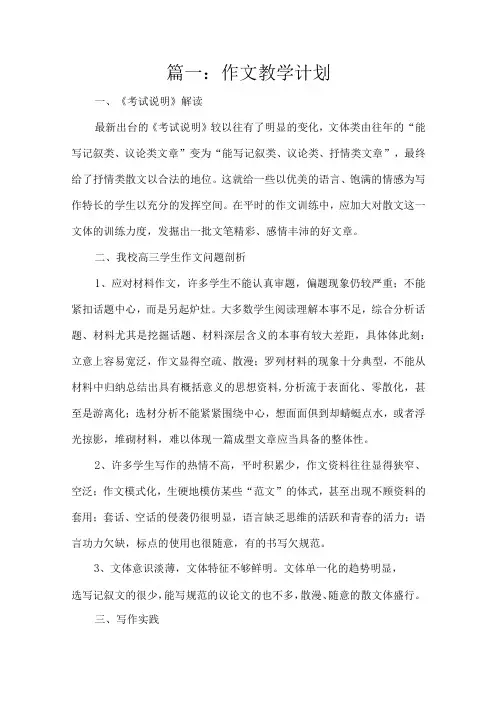 篇一：作文教学计划

一、《考试说明》解读

最新出台的《考试说明》较以往有了明显的变化，文体类由往年的“能写记叙类、议论类文章”变为“能写记叙类、议论类、抒情类文章”，最终给了抒情类散文以合法的地位。这就给一些以优美的语言、饱满的情感为写作特长的学生以充分的发挥空间。在平时的作文训练中，应加大对散文这一文体的训练力度，发掘出一批文笔精彩、感情丰沛的好文章。

二、我校高三学生作文问题剖析

1、应对材料作文，许多学生不能认真审题，偏题现象仍较严重；不能紧扣话题中心，而是另起炉灶。大多数学生阅读理解本事不足，综合分析话题、材料尤其是挖掘话题、材料深层含义的本事有较大差距，具体体此刻：立意上容易宽泛，作文显得空疏、散漫；罗列材料的现象十分典型，不能从材料中归纳总结出具有概括意义的思想资料，分析流于表面化、零散化，甚至是游离化；选材分析不能紧紧围绕中心，想面面俱到却蜻蜓点水，或者浮光掠影，堆砌材料，难以体现一篇成型文章应当具备的整体性。

2、许多学生写作的热情不高，平时积累少，作文资料往往显得狭窄、空泛；作文模式化，生硬地模仿某些“范文”的体式，甚至出现不顾资料的套用；套话、空话的侵袭仍很明显，语言缺乏思维的活跃和青春的活力；语言功力欠缺，标点的使用也很随意，有的书写欠规范。

3、文体意识淡薄，文体特征不够鲜明。文体单一化的趋势明显，选写记叙文的很少，能写规范的议论文的也不多，散漫、随意的散文体盛行。

三、写作实践